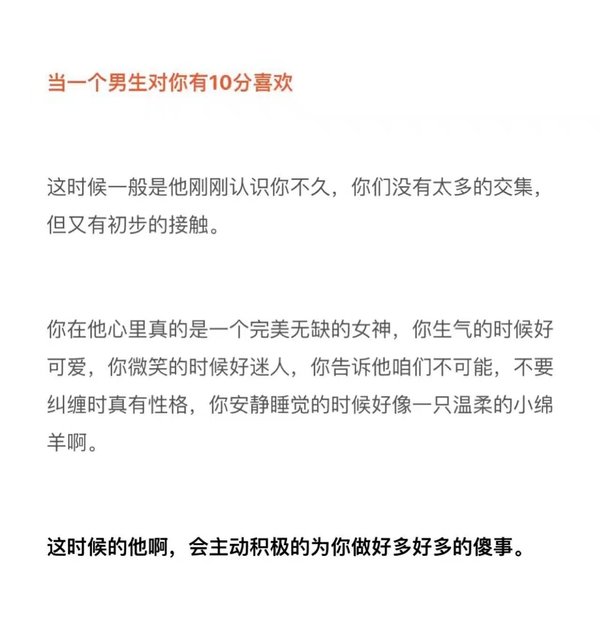 当一个男生对你有10分喜欢

这时候一般是他刚刚认识你不久，你们没有太多的交集，但又有初步的接触。

你在他心里真的是一个完美无缺的女神，你生气的时候好可爱，你微笑的时候好迷人，你告诉他咱们不可能，不要纠缠时真有性格，你安静睡觉的时候好像一只温柔的小绵羊啊。

这时候的他啊，会主动积极的为你做好多好多的傻事。